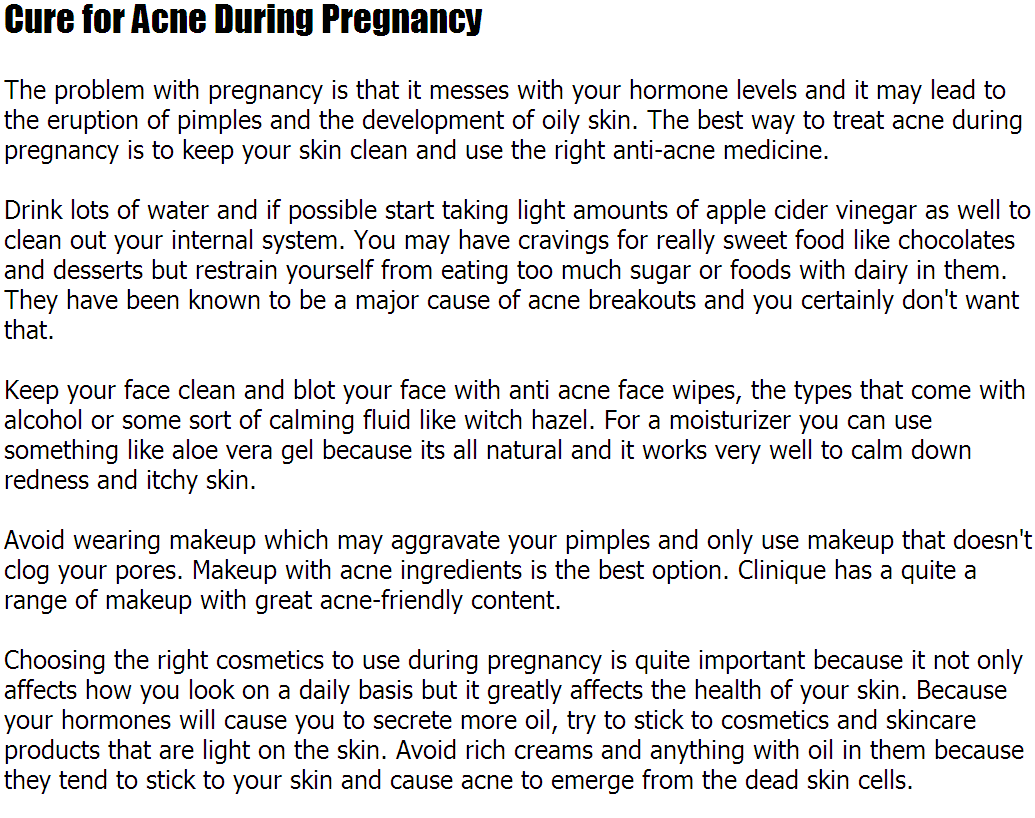 Cure for Acne During Pregnancy

The problem with pregnancy is that it messes with your hormone levels and it may lead to the eruption of pimples and the development of oily skin. The best way to treat acne during pregnancy is to keep your skin clean and use the right anti-acne medicine.

Drink lots of water and if possible start taking light amounts of apple cider vinegar as well to clean out your internal system. You may have cravings for really sweet food like chocolates and desserts but restrain yourself from eating too much sugar or foods with dairy in them. They have been known to be a major cause of acne breakouts and you certainly don't want that.

Keep your face clean and blot your face with anti acne face wipes, the types that come with alcohol or some sort of calming fluid like witch hazel. For a moisturizer you can use something like aloe vera gel because its all natural and it works very well to calm down redness and itchy skin.

Avoid wearing makeup which may aggravate your pimples and only use makeup that doesn't clog your pores. Makeup with acne ingredients is the best option. Clinique has a quite a range of makeup with great acne-friendly content.

Choosing the right cosmetics to use during pregnancy is quite important because it not only affects how you look on a daily basis but it greatly affects the health of your skin. Because your hormones will cause you to secrete more oil, try to stick to cosmetics and skincare products that are light on the skin. Avoid rich creams and anything with oil in them because they tend to stick to your skin and cause acne to emerge from the dead skin cells.